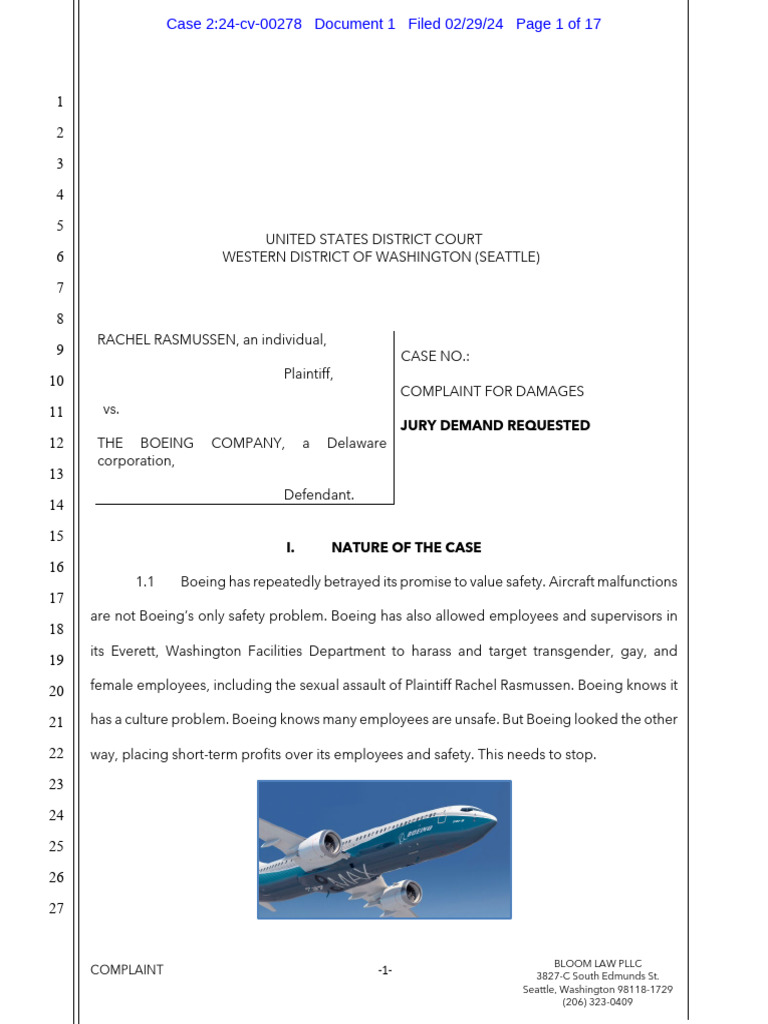 Case 2:24-cv-00278 Document 1 Filed 02/29/24 Page 1 of 17

1
2
3
4
5
6
7
8
9
10
11
12
13
14
15
16
17
18
19
20
21
22
23
24
25
26
27

UNITED STATES DISTRICT COURT
WESTERN DISTRICT OF WASHINGTON (SEATTLE)

RACHEL RASMUSSEN, an individual,

Plaintiff,

vs.

THE BOEING COMPANY, a Delaware corporation,

Defendant.

CASE NO.:

COMPLAINT FOR DAMAGES

JURY DEMAND REQUESTED

I. NATURE OF THE CASE

1.1 Boeing has repeatedly betrayed its promise to value safety. Aircraft malfunctions are not Boeing's only safety problem. Boeing has also allowed employees and supervisors in its Everett, Washington Facilities Department to harass and target transgender, gay, and female employees, including the sexual assault of Plaintiff Rachel Rasmussen. Boeing knows it has a culture problem. Boeing knows many employees are unsafe. But Boeing looked the other way, placing short-term profits over its employees and safety. This needs to stop.

BOEING

MAX

COMPLAINT

-1-

BLOOM LAW PLLC
3827-C South Edmunds St.
Seattle, Washington 98118-1729
(206) 323-0409